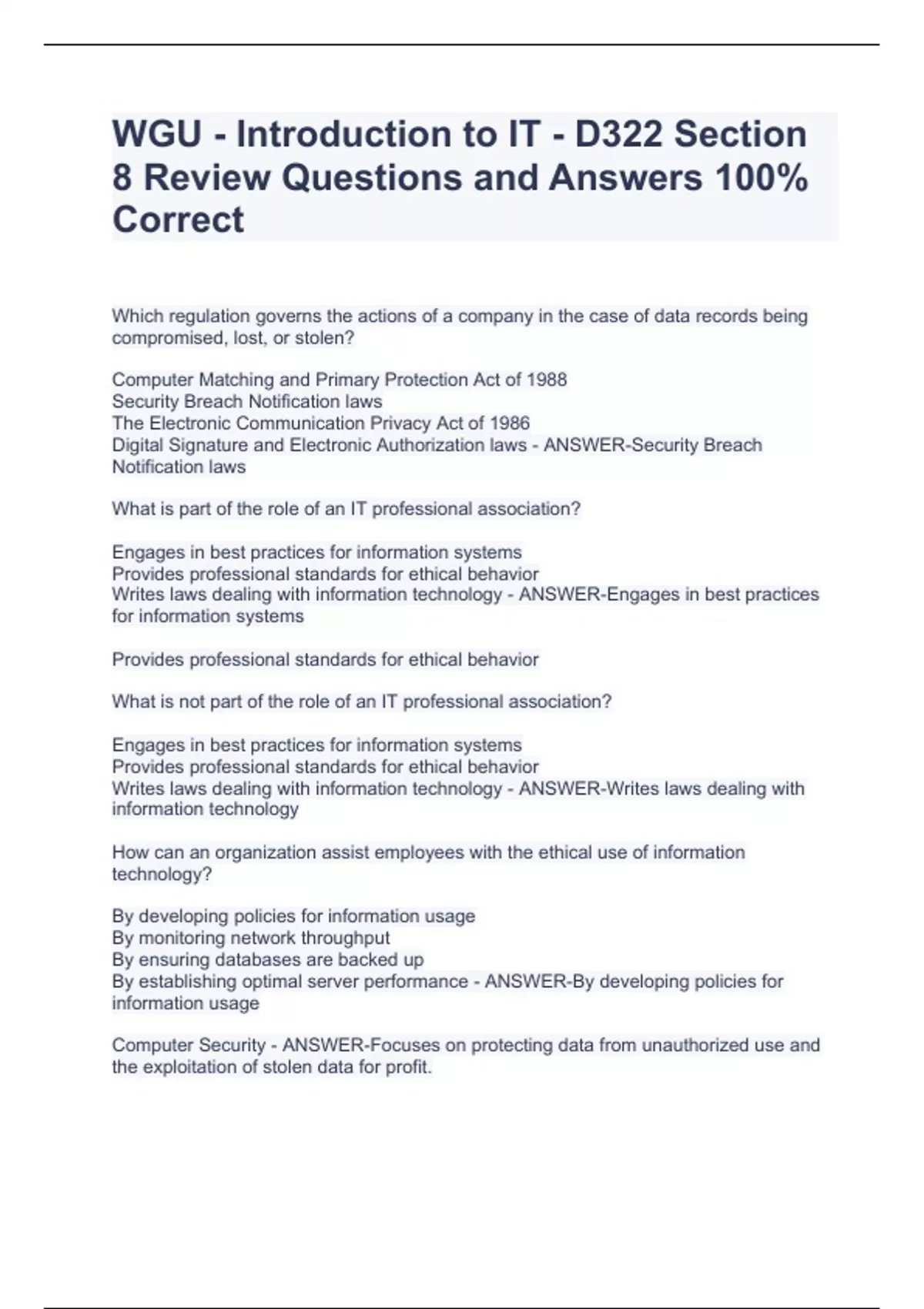 WGU - Introduction to IT - D322 Section 8 Review Questions and Answers 100% Correct

Which regulation governs the actions of a company in the case of data records being compromised, lost, or stolen?

Computer Matching and Primary Protection Act of 1988
Security Breach Notification laws
The Electronic Communication Privacy Act of 1986
Digital Signature and Electronic Authorization laws - ANSWER-Security Breach Notification laws

What is part of the role of an IT professional association?

Engages in best practices for information systems
Provides professional standards for ethical behavior
Writes laws dealing with information technology - ANSWER-Engages in best practices for information systems

Provides professional standards for ethical behavior

What is not part of the role of an IT professional association?

Engages in best practices for information systems
Provides professional standards for ethical behavior
Writes laws dealing with information technology - ANSWER-Writes laws dealing with information technology

How can an organization assist employees with the ethical use of information technology?

By developing policies for information usage
By monitoring network throughput
By ensuring databases are backed up
By establishing optimal server performance - ANSWER-By developing policies for information usage

Computer Security - ANSWER-Focuses on protecting data from unauthorized use and the exploitation of stolen data for profit.